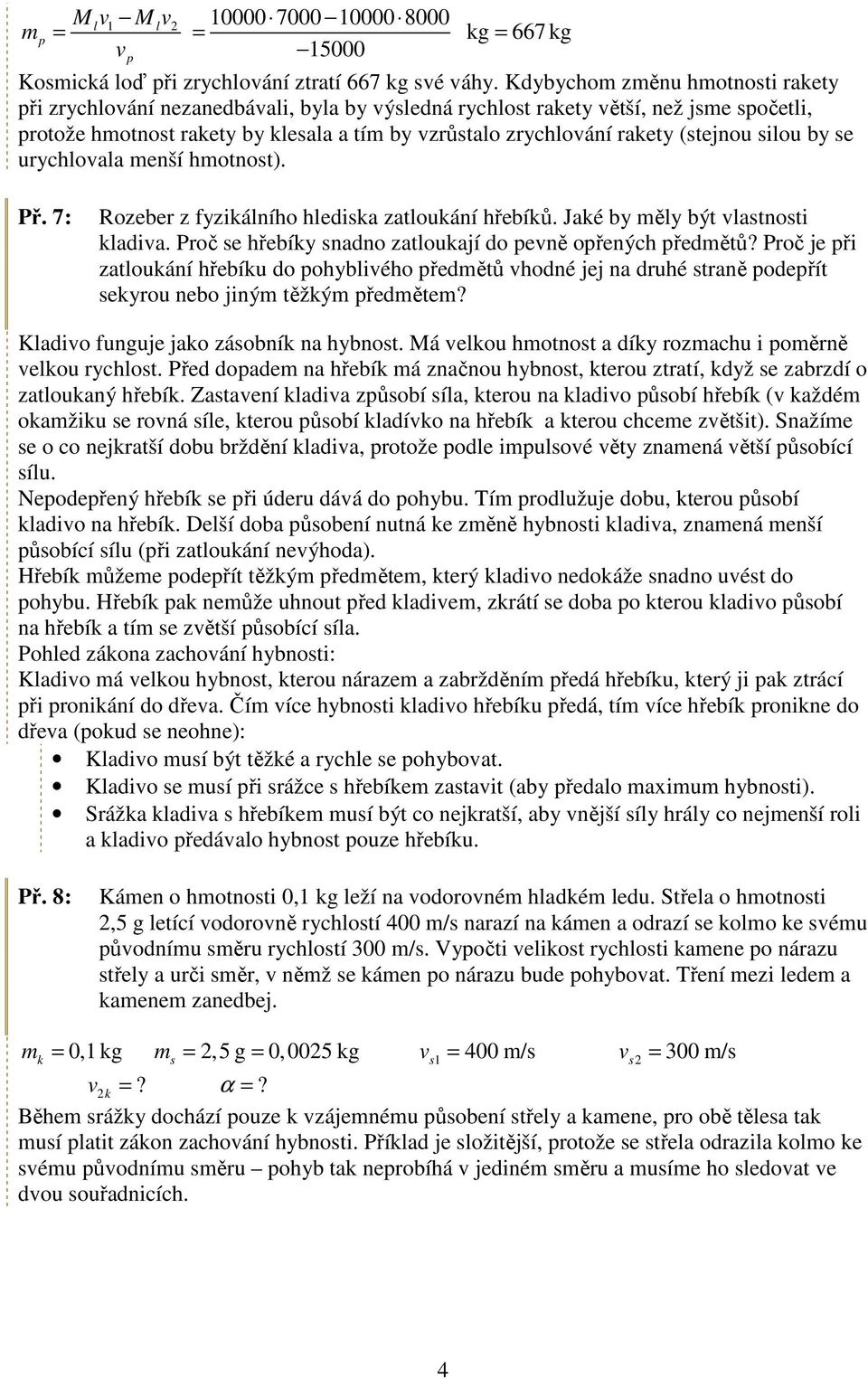 $m_p = \frac{M_l v_1 - M_l v_2}{v_p} = \frac{10000 \cdot 7000 - 10000 \cdot 8000}{-15000}$ kg $= 667$ kg

Kosmická loď při zrychlování ztratí 667 kg své váhy. Kdybychom změnu hmotnosti rakety při zrychlování nezanedbávali, byla by výsledná rychlost rakety větší, než jsme spočetli, protože hmotnost rakety by klesala a tím by vzrůstalo zrychlování rakety (stejnou silou by se urychlovala menší hmotnost).

Př. 7: Rozeber z fyzikálního hlediska zatloukání hřebíků. Jaké by měly být vlastnosti kladiva. Proč se hřebíky snadno zatloukají do pevně opřených předmětů? Proč je při zatloukání hřebíku do pohyblivého předmětů vhodné jej na druhé straně podepřít sekyrou nebo jiným těžkým předmětem?

Kladivo funguje jako zásobník na hybnost. Má velkou hmotnost a díky rozmachu i poměrně velkou rychlost. Před dopadem na hřebík má značnou hybnost, kterou ztratí, když se zabrzdí o zatloukaný hřebík. Zastavení kladiva způsobí síla, kterou na kladivo působí hřebík (v každém okamžiku se rovná síle, kterou působí kladívko na hřebík a kterou chceme zvětšit). Snažíme se o co nejkratší dobu brždění kladiva, protože podle impulsové věty znamená větší působící sílu.
Nepodepřený hřebík se při úderu dává do pohybu. Tím prodlužuje dobu, kterou působí kladivo na hřebík. Delší doba působení nutná ke změně hybnosti kladiva, znamená menší působící sílu (při zatloukání nevýhoda).
Hřebík můžeme podepřít těžkým předmětem, který kladivo nedokáže snadno uvést do pohybu. Hřebík pak nemůže uhnout před kladivem, zkrátí se doba po kterou kladivo působí na hřebík a tím se zvětší působící síla.
Pohled zákona zachování hybnosti:
Kladivo má velkou hybnost, kterou nárazem a zabržděním předá hřebíku, který ji pak ztrácí při pronikání do dřeva. Čím více hybnosti kladivo hřebíku předá, tím více hřebík pronikne do dřeva (pokud se neohne):
• Kladivo musí být těžké a rychle se pohybovat.
• Kladivo se musí při srážce s hřebíkem zastavit (aby předalo maximum hybnosti).
• Srážka kladiva s hřebíkem musí být co nejkratší, aby vnější síly hrály co nejmenší roli a kladivo předávalo hybnost pouze hřebíku.

Př. 8: Kámen o hmotnosti 0,1 kg leží na vodorovném hladkém ledu. Střela o hmotnosti 2,5 g letící vodorovně rychlostí 400 m/s narazí na kámen a odrazí se kolmo ke svému původnímu směru rychlostí 300 m/s. Vypočti velikost rychlosti kamene po nárazu střely a urči směr, v němž se kámen po nárazu bude pohybovat. Tření mezi ledem a kamenem zanedbej.

$m_k = 0,1$ kg $m_s = 2,5$ g $= 0,0025$ kg $v_{s1} = 400$ m/s $v_{s2} = 300$ m/s
$v_{2k} = ?$ $\alpha = ?$

Během srážky dochází pouze k vzájemnému působení střely a kamene, pro obě tělesa tak musí platit zákon zachování hybnosti. Příklad je složitější, protože se střela odrazila kolmo ke svému původnímu směru – pohyb tak neprobíhá v jediném směru a musíme ho sledovat ve dvou souřadnicích.

4